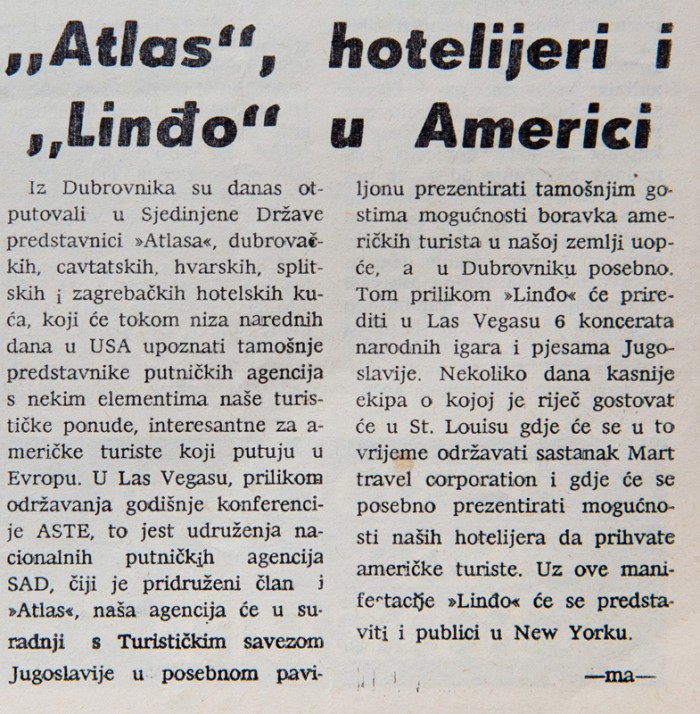 „Atlas“, hotelijeri i „Linđo“ u Americi

Iz Dubrovnika su danas otputovali u Sjedinjene Države predstavnici »Atlasa«, dubrovačkih, cavtatskih, hvarskih, splitskih i zagrebačkih hotelskih kuća, koji će tokom niza narednih dana u USA upoznati tamošnje predstavnike putničkih agencija s nekim elementima naše turističke ponude, interesantne za američke turiste koji putuju u Evropu. U Las Vegasu, prilikom održavanja godišnje konferencije ASTE, to jest udruženja nacionalnih putničkih agencija SAD, čiji je pridruženi član i »Atlas«, naša agencija će u suradnji s Turističkim savezom Jugoslavije u posebnom paviljonu prezentirati tamošnjim gostima mogućnosti boravka američkih turista u našoj zemlji uopće, a u Dubrovniku posebno. Tom prilikom »Linđo« će prirediti u Las Vegasu 6 koncerata narodnih igara i pjesama Jugoslavije. Nekoliko dana kasnije ekipa o kojoj je riječ gostovat će u St. Louisu gdje će se u to vrijeme održavati sastanak Mart travel corporation i gdje će se posebno prezentirati mogućnosti naših hotelijera da prihvate američke turiste. Uz ove manifestacije »Linđo« će se predstaviti i publici u New Yorku.

—ma—